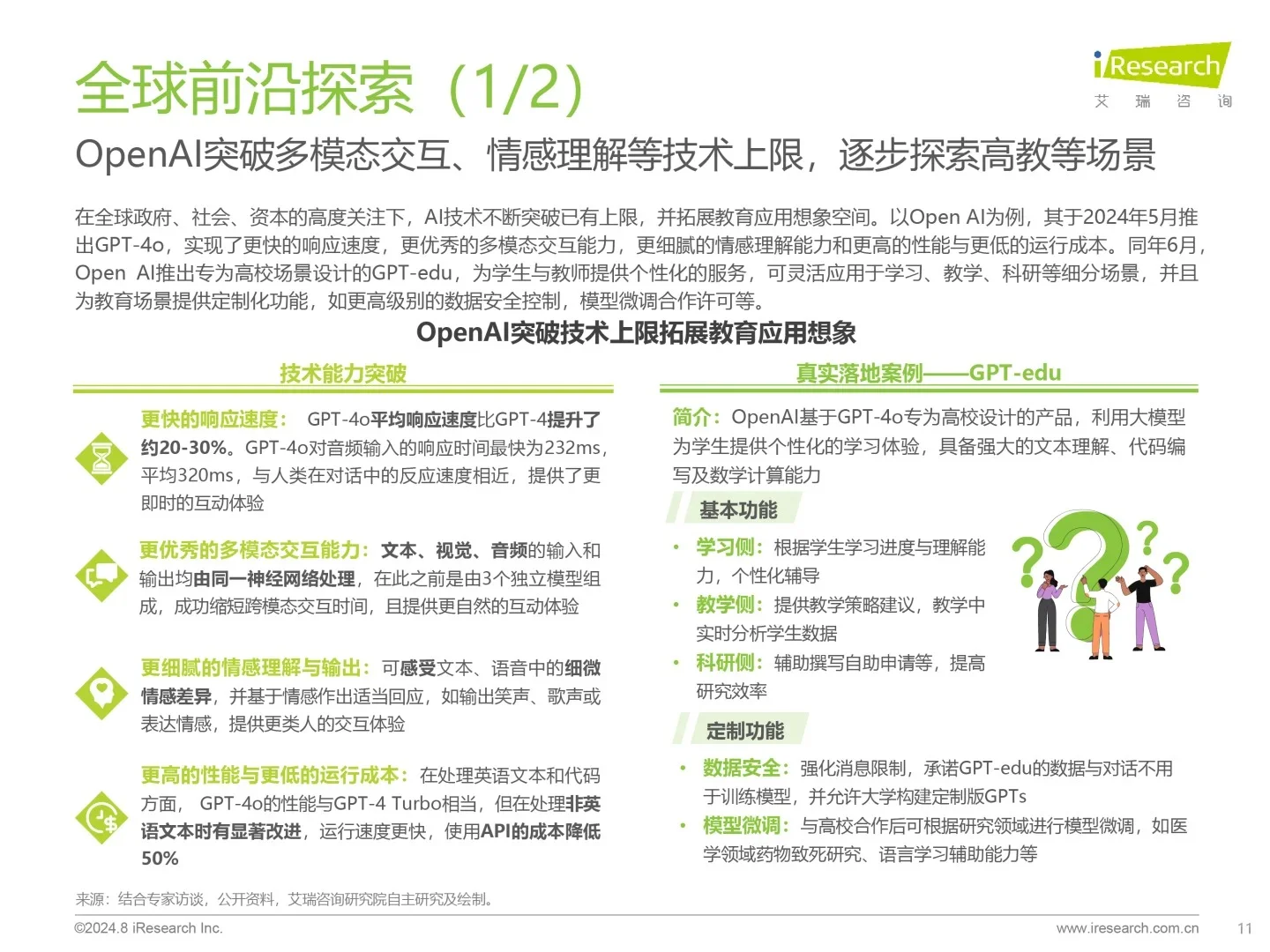 全球前沿探索（1/2）

iResearch
艾 瑞 咨 询

OpenAI突破多模态交互、情感理解等技术上限，逐步探索高教等场景

在全球政府、社会、资本的高度关注下，AI技术不断突破已有上限，并拓展教育应用想象空间。以Open AI为例，其于2024年5月推出GPT-4o，实现了更快的响应速度，更优秀的多模态交互能力，更细腻的情感理解能力和更高的性能与更低的运行成本。同年6月，Open AI推出专为高校场景设计的GPT-edu，为学生与教师提供个性化的服务，可灵活应用于学习、教学、科研等细分场景，并且为教育场景提供定制化功能，如更高级别的数据安全控制，模型微调合作许可等。

OpenAI突破技术上限拓展教育应用想象

技术能力突破

更快的响应速度： GPT-4o平均响应速度比GPT-4提升了约20-30%。GPT-4o对音频输入的响应时间最快为232ms，平均320ms，与人类在对话中的反应速度相近，提供了更即时的互动体验

更优秀的多模态交互能力：文本、视觉、音频的输入和输出均由同一神经网络处理，在此之前是由3个独立模型组成，成功缩短跨模态交互时间，且提供更自然的互动体验

更细腻的情感理解与输出：可感受文本、语音中的细微情感差异，并基于情感作出适当回应，如输出笑声、歌声或表达情感，提供更类人的交互体验

更高的性能与更低的运行成本：在处理英语文本和代码方面， GPT-4o的性能与GPT-4 Turbo相当，但在处理非英语文本时有显著改进，运行速度更快，使用API的成本降低50%

真实落地案例——GPT-edu

简介：OpenAI基于GPT-4o专为高校设计的产品，利用大模型为学生提供个性化的学习体验，具备强大的文本理解、代码编写及数学计算能力

基本功能

• 学习侧：根据学生学习进度与理解能力，个性化辅导
• 教学侧：提供教学策略建议，教学中实时分析学生数据
• 科研侧：辅助撰写自助申请等，提高研究效率

定制功能

• 数据安全：强化消息限制，承诺GPT-edu的数据与对话不用于训练模型，并允许大学构建定制版GPTs
• 模型微调：与高校合作后可根据研究领域进行模型微调，如医学领域药物致死研究、语言学习辅助能力等

来源：结合专家访谈，公开资料，艾瑞咨询研究院自主研究及绘制。

©2024.8 iResearch Inc.
www.iresearch.com.cn 11